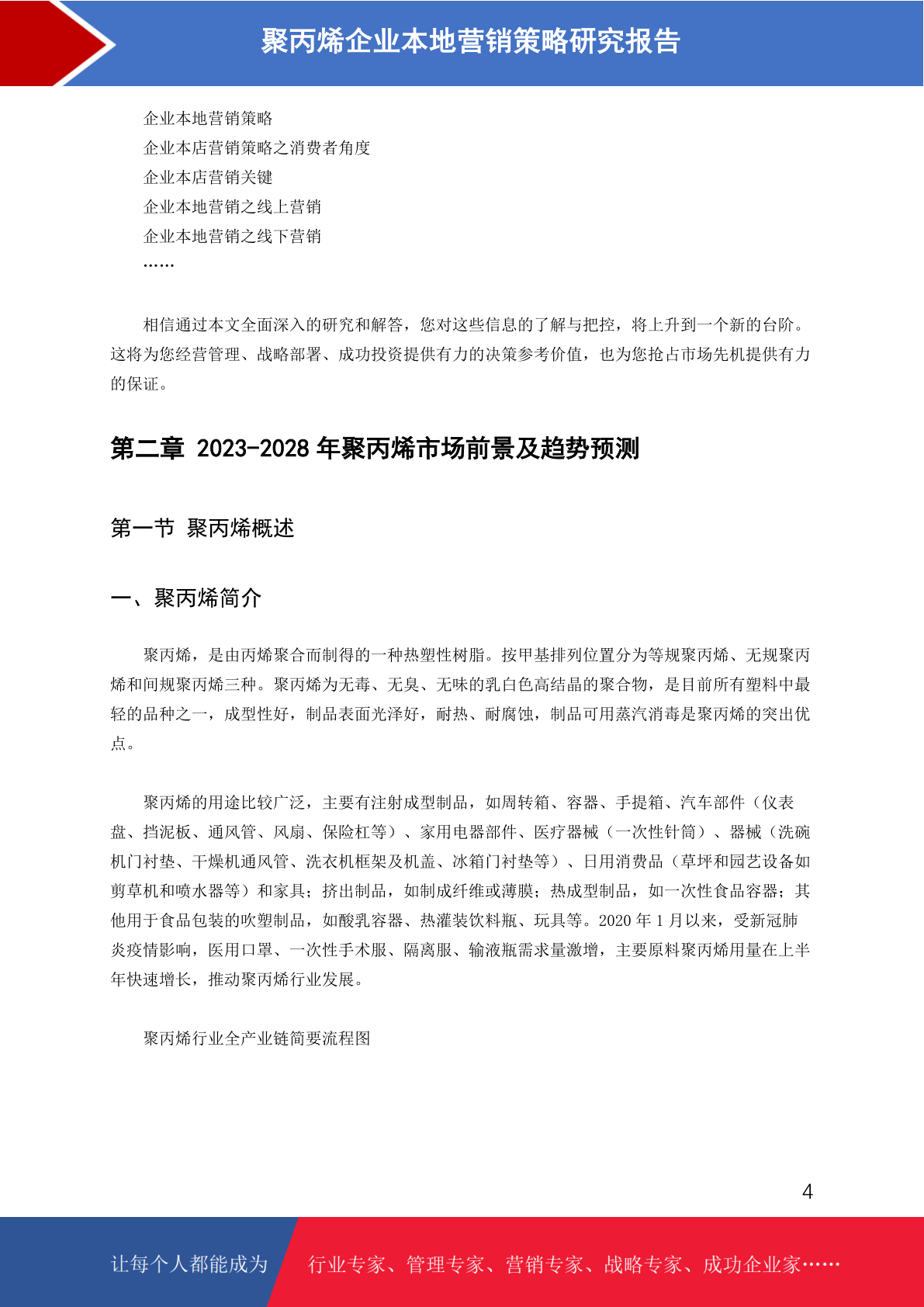 聚丙烯企业本地营销策略研究报告

企业本地营销策略
企业本店营销策略之消费者角度
企业本店营销关键
企业本地营销之线上营销
企业本地营销之线下营销
……

相信通过本文全面深入的研究和解答，您对这些信息的了解与把控，将上升到一个新的台阶。这将为您经营管理、战略部署、成功投资提供有力的决策参考价值，也为您抢占市场先机提供有力的保证。

第二章 2023-2028 年聚丙烯市场前景及趋势预测

第一节 聚丙烯概述

一、聚丙烯简介

聚丙烯，是由丙烯聚合而制得的一种热塑性树脂。按甲基排列位置分为等规聚丙烯、无规聚丙烯和间规聚丙烯三种。聚丙烯为无毒、无臭、无味的乳白色高结晶的聚合物，是目前所有塑料中最轻的品种之一，成型性好，制品表面光泽好，耐热、耐腐蚀，制品可用蒸汽消毒是聚丙烯的突出优点。

聚丙烯的用途比较广泛，主要有注射成型制品，如周转箱、容器、手提箱、汽车部件（仪表盘、挡泥板、通风管、风扇、保险杠等）、家用电器部件、医疗器械（一次性针筒）、器械（洗碗机门衬垫、干燥机通风管、洗衣机框架及机盖、冰箱门衬垫等）、日用消费品（草坪和园艺设备如剪草机和喷水器等）和家具；挤出制品，如制成纤维或薄膜；热成型制品，如一次性食品容器；其他用于食品包装的吹塑制品，如酸乳容器、热灌装饮料瓶、玩具等。2020 年 1 月以来，受新冠肺炎疫情影响，医用口罩、一次性手术服、隔离服、输液瓶需求量激增，主要原料聚丙烯用量在上半年快速增长，推动聚丙烯行业发展。

聚丙烯行业全产业链简要流程图

4

让每个人都能成为 行业专家、管理专家、营销专家、战略专家、成功企业家……